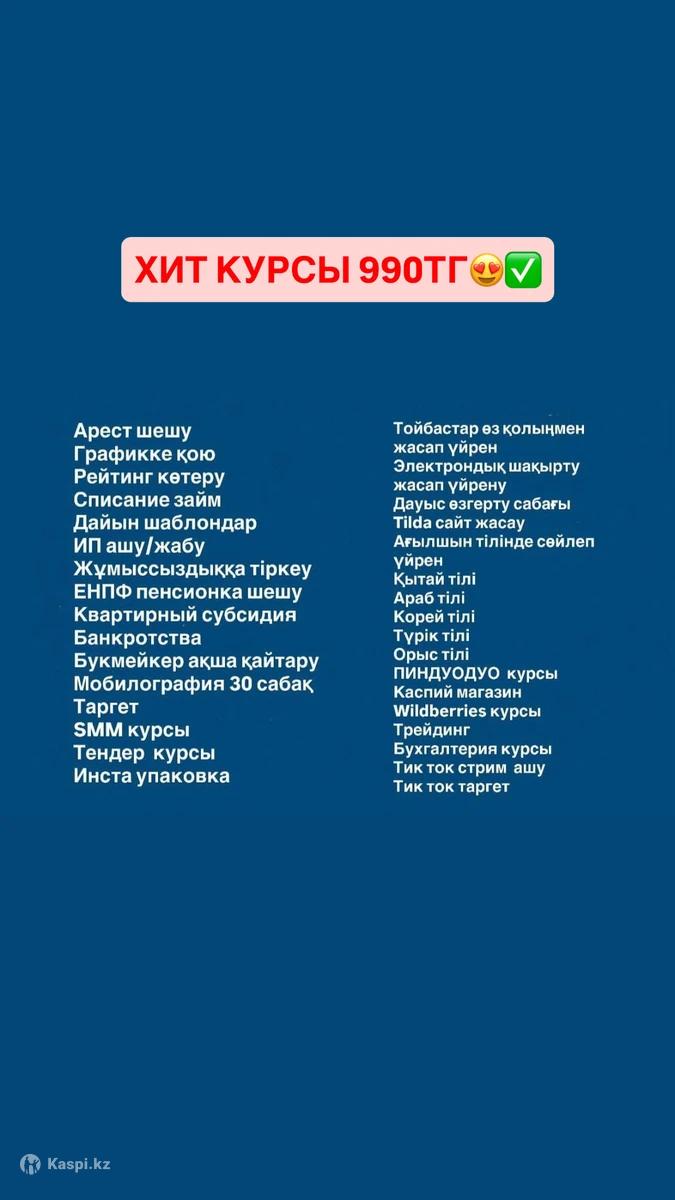 ХИТ КУРСЫ 990ТГ😍✅

Арест шешу
Графикке қою
Рейтинг көтеру
Списание займ
Дайын шаблондар
ИП ашу/жабу
Жұмыссыздыққа тіркеу
ЕНПФ пенсионка шешу
Квартирный субсидия
Банкротства
Букмейкер ақша қайтару
Мобилография 30 сабақ
Таргет
SMM курсы
Тендер курсы
Инста упаковка

Тойбастар өз қолыңмен жасап үйрен
Электрондық шақырту жасап үйрену
Дауыс өзгерту сабағы
Tilda сайт жасау
Ағылшын тілінде сөйлеп үйрен
Қытай тілі
Араб тілі
Корей тілі
Түрік тілі
Орыс тілі
ПИНДУОДУО курсы
Каспий магазин
Wildberries курсы
Трейдинг
Бухгалтерия курсы
Тик ток стрим ашу
Тик ток таргет

Kaspi.kz